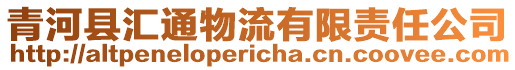 青河县汇通物流有限责任公司
http://altpenelopericha.cn.coovee.com